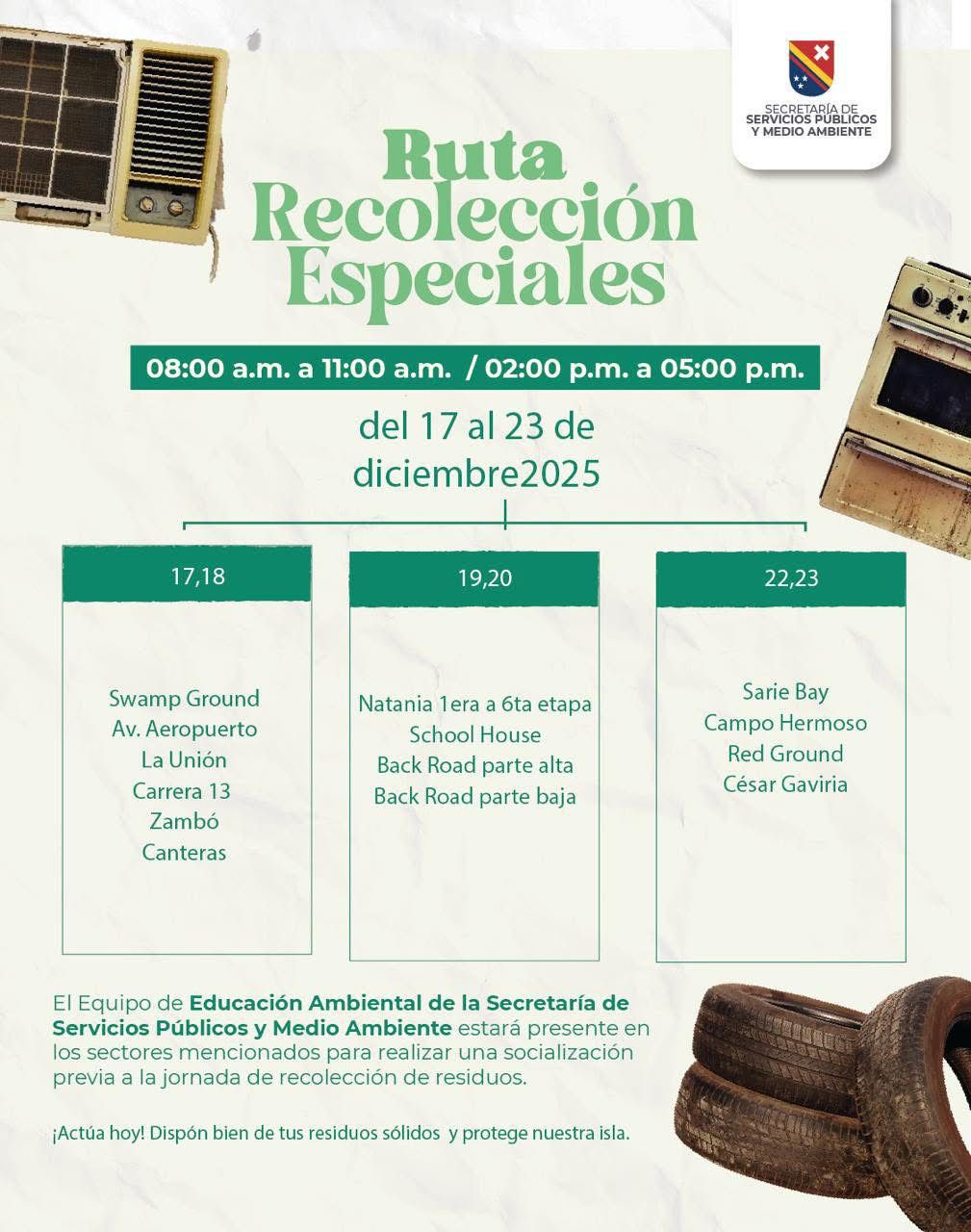 SECRETARÍA DE SERVICIOS PÚBLICOS Y MEDIO AMBIENTE

Ruta Recolección Especiales

08:00 a.m. a 11:00 a.m. / 02:00 p.m. a 05:00 p.m.

del 17 al 23 de diciembre2025

17,18

Swamp Ground
Av. Aeropuerto
La Unión
Carrera 13
Zambó
Canteras

19,20

Natania 1era a 6ta etapa
School House
Back Road parte alta
Back Road parte baja

22,23

Sarie Bay
Campo Hermoso
Red Ground
César Gaviria

El Equipo de Educación Ambiental de la Secretaría de Servicios Públicos y Medio Ambiente estará presente en los sectores mencionados para realizar una socialización previa a la jornada de recolección de residuos.

¡Actúa hoy! Dispón bien de tus residuos sólidos y protege nuestra isla.